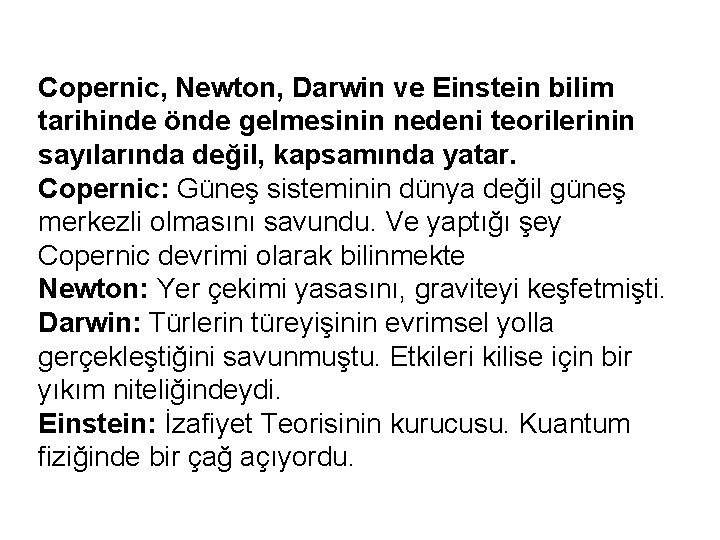 Copernic, Newton, Darwin ve Einstein bilim tarihinde önde gelmesinin nedeni teorilerinin sayılarında değil, kapsamında yatar.

Copernic: Güneş sisteminin dünya değil güneş merkezli olmasını savundu. Ve yaptığı şey Copernic devrimi olarak bilinmekte

Newton: Yer çekimi yasasını, graviteyi keşfetmişti.

Darwin: Türlerin türeyişinin evrimsel yolla gerçekleştiğini savunmuştu. Etkileri kilise için bir yıkım niteliğindeydi.

Einstein: İzafiyet Teorisinin kurucusu. Kuantum fiziğinde bir çağ açıyordu.